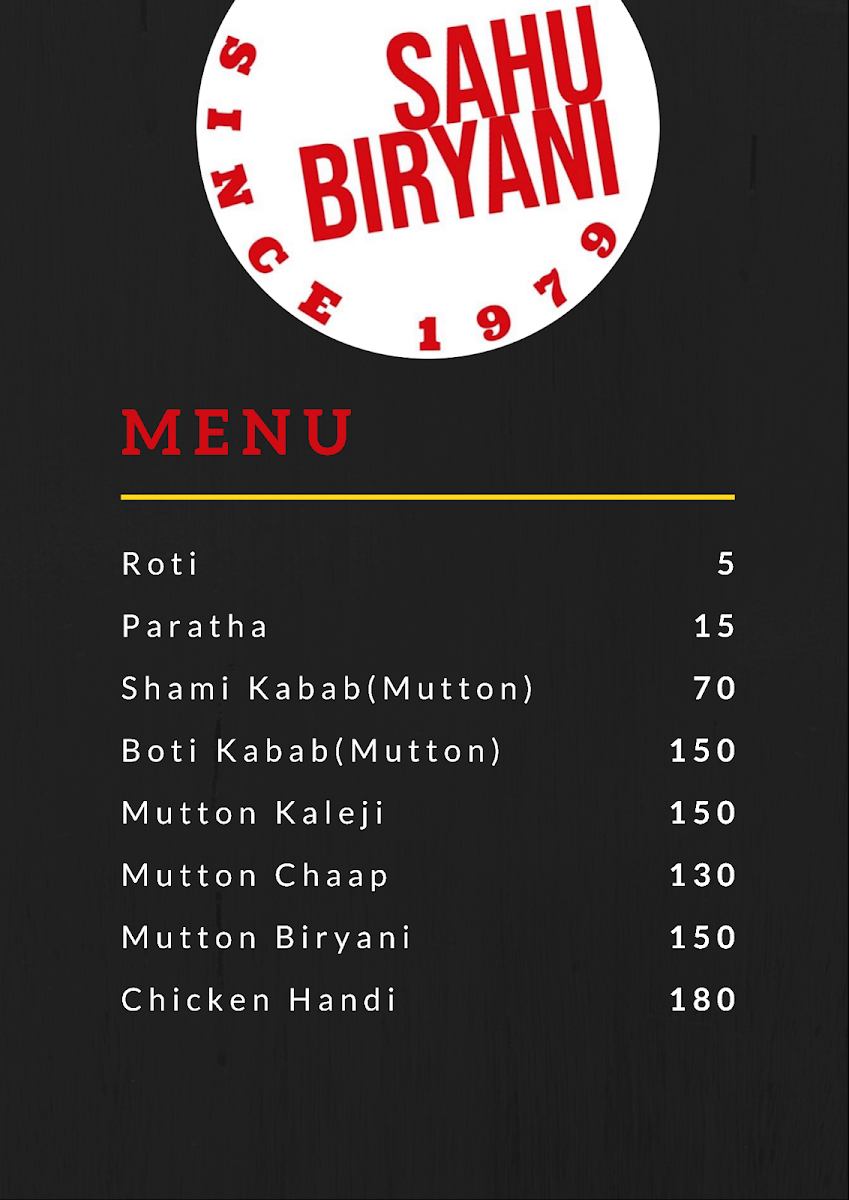 SAHU
BIRYANI
SINCE 1979

MENU

Roti 5
Paratha 15
Shami Kabab(Mutton) 70
Boti Kabab(Mutton) 150
Mutton Kaleji 150
Mutton Chaap 130
Mutton Biryani 150
Chicken Handi 180